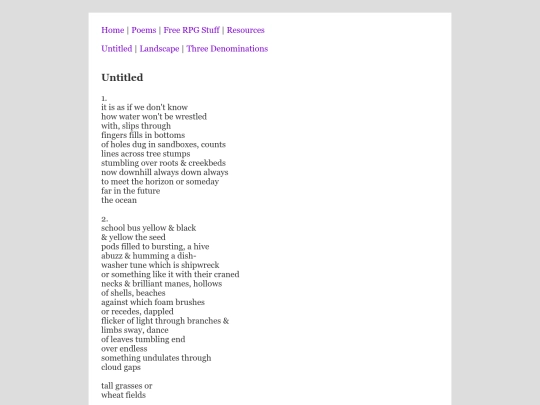 Home | Poems | Free RPG Stuff | Resources

Untitled | Landscape | Three Denominations

Untitled

1.
it is as if we don't know
how water won't be wrestled
with, slips through
fingers fills in bottoms
of holes dug in sandboxes, counts
lines across tree stumps
stumbling over roots & creekbeds
now downhill always down always
to meet the horizon or someday
far in the future
the ocean

2.
school bus yellow & black
& yellow the seed
pods filled to bursting, a hive
abuzz & humming a dish-
washer tune which is shipwreck
or something like it with their craned
necks & brilliant manes, hollows
of shells, beaches
against which foam brushes
or recedes, dappled
flicker of light through branches &
limbs sway, dance
of leaves tumbling end
over endless
something undulates through
cloud gaps

tall grasses or
wheat fields